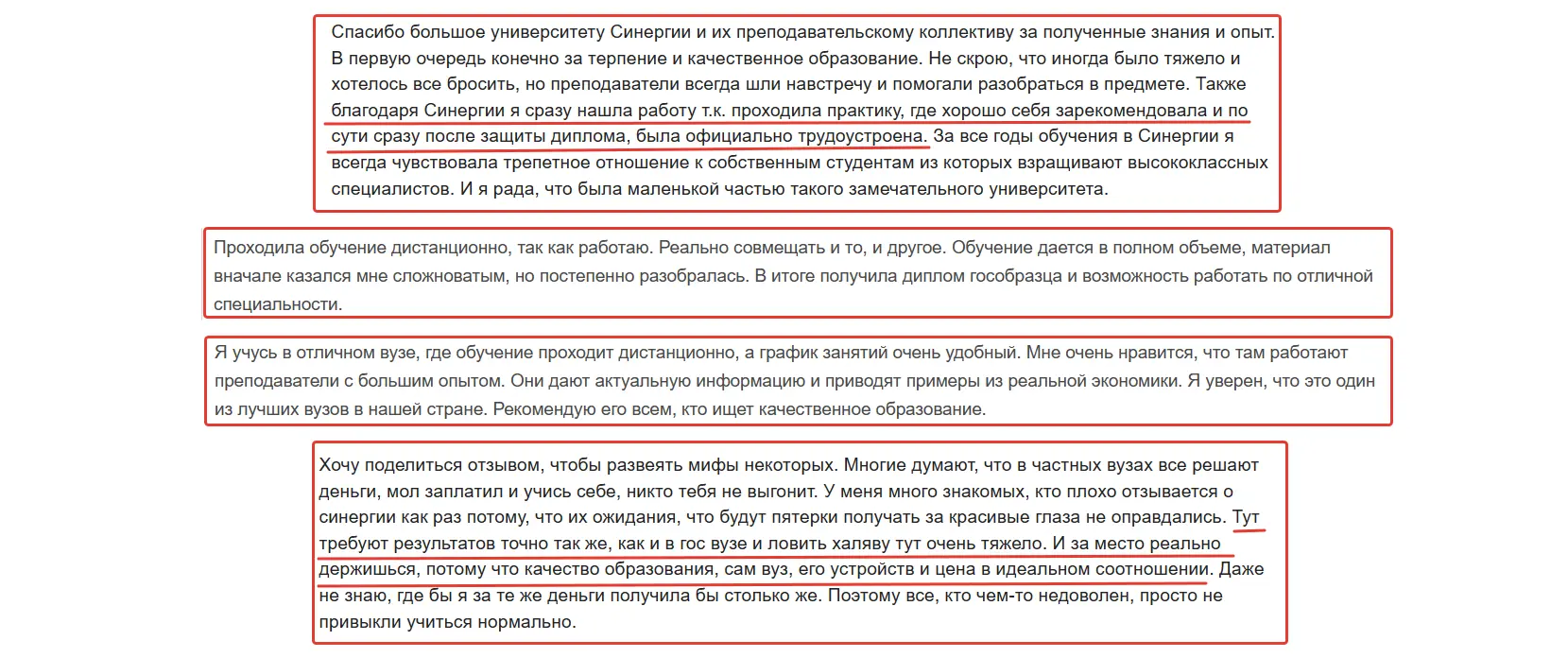 Спасибо большое университету Синергии и их преподавательскому коллективу за полученные знания и опыт. В первую очередь конечно за терпение и качественное образование. Не скрою, что иногда было тяжело и хотелось все бросить, но преподаватели всегда шли навстречу и помогали разобраться в предмете. Также благодаря Синергии я сразу нашла работу т.к. проходила практику, где хорошо себя зарекомендовала и по сути сразу после защиты диплома, была официально трудоустроена. За все годы обучения в Синергии я всегда чувствовала трепетное отношение к собственным студентам из которых взращивают высококлассных специалистов. И я рада, что была маленькой частью такого замечательного университета.

Проходила обучение дистанционно, так как работаю. Реально совмещать и то, и другое. Обучение дается в полном объеме, материал вначале казался мне сложноватым, но постепенно разобралась. В итоге получила диплом гособразца и возможность работать по отличной специальности.

Я учусь в отличном вузе, где обучение проходит дистанционно, а график занятий очень удобный. Мне очень нравится, что там работают преподаватели с большим опытом. Они дают актуальную информацию и приводят примеры из реальной экономики. Я уверен, что это один из лучших вузов в нашей стране. Рекомендую его всем, кто ищет качественное образование.

Хочу поделиться отзывом, чтобы развеять мифы некоторых. Многие думают, что в частных вузах все решают деньги, мол заплатил и учись себе, никто тебя не выгонит. У меня много знакомых, кто плохо отзывается о синергии как раз потому, что их ожидания, что будут пятерки получать за красивые глаза не оправдались. Тут требуют результатов точно так же, как и в гос вузе и ловить халяву тут очень тяжело. И за место реально держишься, потому что качество образования, сам вуз, его устройств и цена в идеальном соотношении. Даже не знаю, где бы я за те же деньги получила бы столько же. Поэтому все, кто чем-то недоволен, просто не привыкли учиться нормально.